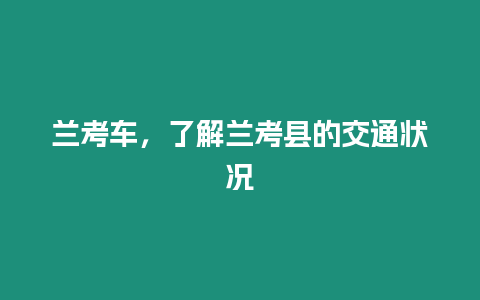 兰考车，了解兰考县的交通状况